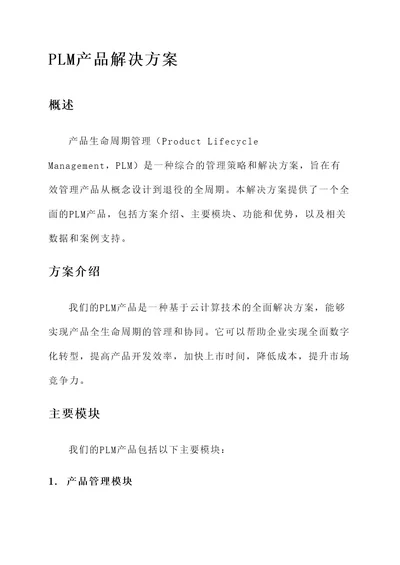 PLM产品解决方案

概述

产品生命周期管理（Product Lifecycle Management，PLM）是一种综合的管理策略和解决方案，旨在有效管理产品从概念设计到退役的全周期。本解决方案提供了一个全面的PLM产品，包括方案介绍、主要模块、功能和优势，以及相关数据和案例支持。

方案介绍

我们的PLM产品是一种基于云计算技术的全面解决方案，能够实现产品全生命周期的管理和协同。它可以帮助企业实现全面数字化转型，提高产品开发效率，加快上市时间，降低成本，提升市场竞争力。

主要模块

我们的PLM产品包括以下主要模块：

1. 产品管理模块